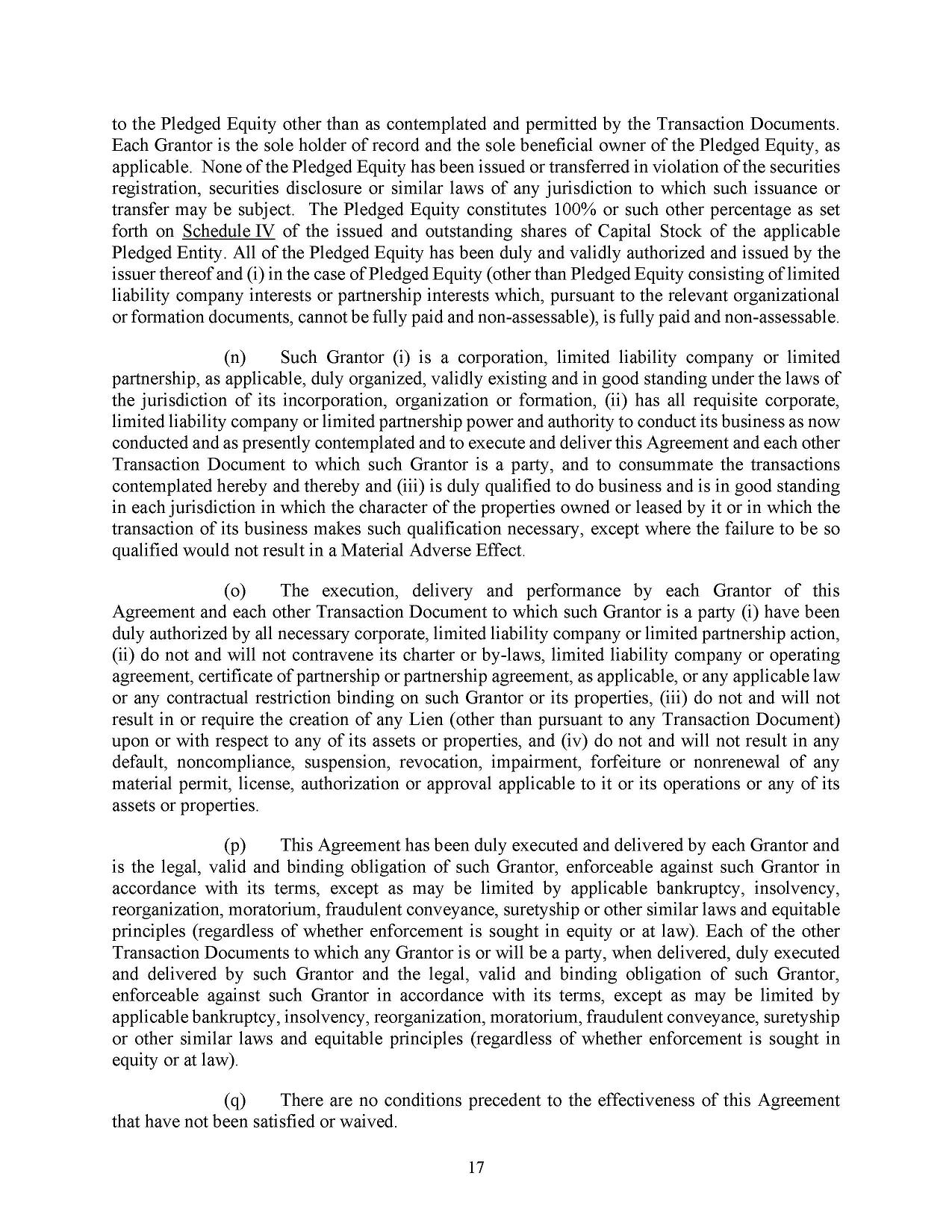 to the Pledged Equity other than as contemplated and permitted by the Transaction Documents. Each Grantor is the sole holder of record and the sole beneficial owner of the Pledged Equity, as applicable. None of the Pledged Equity has been issued or transferred in violation of the securities registration, securities disclosure or similar laws of any jurisdiction to which such issuance or transfer may be subject. The Pledged Equity constitutes 100% or such other percentage as set forth on Schedule IV of the issued and outstanding shares of Capital Stock of the applicable Pledged Entity. All of the Pledged Equity has been duly and validly authorized and issued by the issuer thereof and (i) in the case of Pledged Equity (other than Pledged Equity consisting of limited liability company interests or partnership interests which, pursuant to the relevant organizational or formation documents, cannot be fully paid and non-assessable), is fully paid and non-assessable.

(n) Such Grantor (i) is a corporation, limited liability company or limited partnership, as applicable, duly organized, validly existing and in good standing under the laws of the jurisdiction of its incorporation, organization or formation, (ii) has all requisite corporate, limited liability company or limited partnership power and authority to conduct its business as now conducted and as presently contemplated and to execute and deliver this Agreement and each other Transaction Document to which such Grantor is a party, and to consummate the transactions contemplated hereby and thereby and (iii) is duly qualified to do business and is in good standing in each jurisdiction in which the character of the properties owned or leased by it or in which the transaction of its business makes such qualification necessary, except where the failure to be so qualified would not result in a Material Adverse Effect.

(o) The execution, delivery and performance by each Grantor of this Agreement and each other Transaction Document to which such Grantor is a party (i) have been duly authorized by all necessary corporate, limited liability company or limited partnership action, (ii) do not and will not contravene its charter or by-laws, limited liability company or operating agreement, certificate of partnership or partnership agreement, as applicable, or any applicable law or any contractual restriction binding on such Grantor or its properties, (iii) do not and will not result in or require the creation of any Lien (other than pursuant to any Transaction Document) upon or with respect to any of its assets or properties, and (iv) do not and will not result in any default, noncompliance, suspension, revocation, impairment, forfeiture or nonrenewal of any material permit, license, authorization or approval applicable to it or its operations or any of its assets or properties.

(p) This Agreement has been duly executed and delivered by each Grantor and is the legal, valid and binding obligation of such Grantor, enforceable against such Grantor in accordance with its terms, except as may be limited by applicable bankruptcy, insolvency, reorganization, moratorium, fraudulent conveyance, suretyship or other similar laws and equitable principles (regardless of whether enforcement is sought in equity or at law). Each of the other Transaction Documents to which any Grantor is or will be a party, when delivered, duly executed and delivered by such Grantor and the legal, valid and binding obligation of such Grantor, enforceable against such Grantor in accordance with its terms, except as may be limited by applicable bankruptcy, insolvency, reorganization, moratorium, fraudulent conveyance, suretyship or other similar laws and equitable principles (regardless of whether enforcement is sought in equity or at law).

(q) There are no conditions precedent to the effectiveness of this Agreement that have not been satisfied or waived.

17